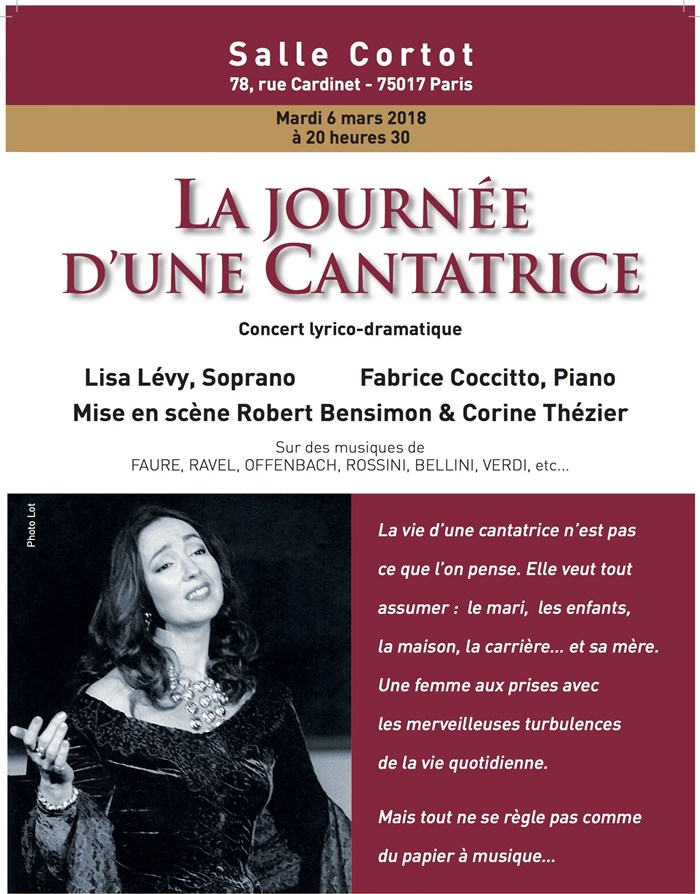 Salle Cortot
78, rue Cardinet - 75017 Paris

Mardi 6 mars 2018
à 20 heures 30

LA JOURNÉE
D'UNE CANTATRICE

Concert lyrico-dramatique

Lisa Lévy, Soprano
Fabrice Coccitto, Piano
Mise en scène Robert Bensimon & Corine Thézier

Sur des musiques de
FAURE, RAVEL, OFFENBACH, ROSSINI, BELLINI, VERDI, etc...

Photo Lot

La vie d'une cantatrice n'est pas ce que l'on pense. Elle veut tout assumer : le mari, les enfants, la maison, la carrière... et sa mère. Une femme aux prises avec les merveilleuses turbulences de la vie quotidienne.

Mais tout ne se règle pas comme du papier à musique...